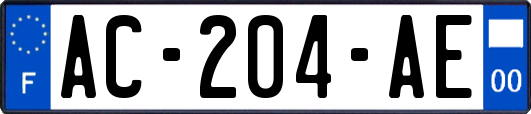 F
AC-204-AE
00